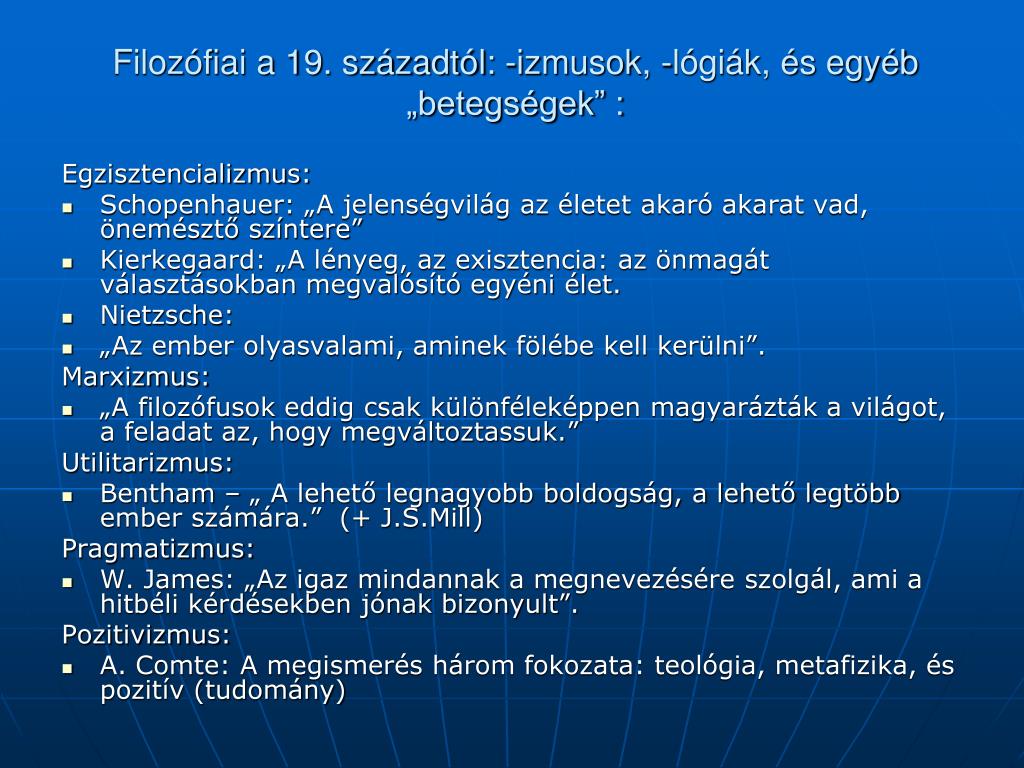 Filozófiai a 19. századtól: -izmusok, -lógiák, és egyéb „betegségek” :

Egzisztencializmus:
- Schopenhauer: „A jelenségvilág az életet akaró akarat vad, önemésztő színtere”
- Kierkegaard: „A lényeg, az exisztencia: az önmagát választásokban megvalósító egyéni élet.
- Nietzsche:
- „Az ember olyasvalami, aminek fölébe kell kerülni”.

Marxizmus:
- „A filozófusok eddig csak különféleképpen magyarázták a világot, a feladat az, hogy megváltoztassuk.”

Utilitarizmus:
- Bentham – „ A lehető legnagyobb boldogság, a lehető legtöbb ember számára.” (+ J.S.Mill)

Pragmatizmus:
- W. James: „Az igaz mindannak a megnevezésére szolgál, ami a hitbéli kérdésekben jónak bizonyult”.

Pozitivizmus:
- A. Comte: A megismerés három fokozata: teológia, metafizika, és pozitív (tudomány)